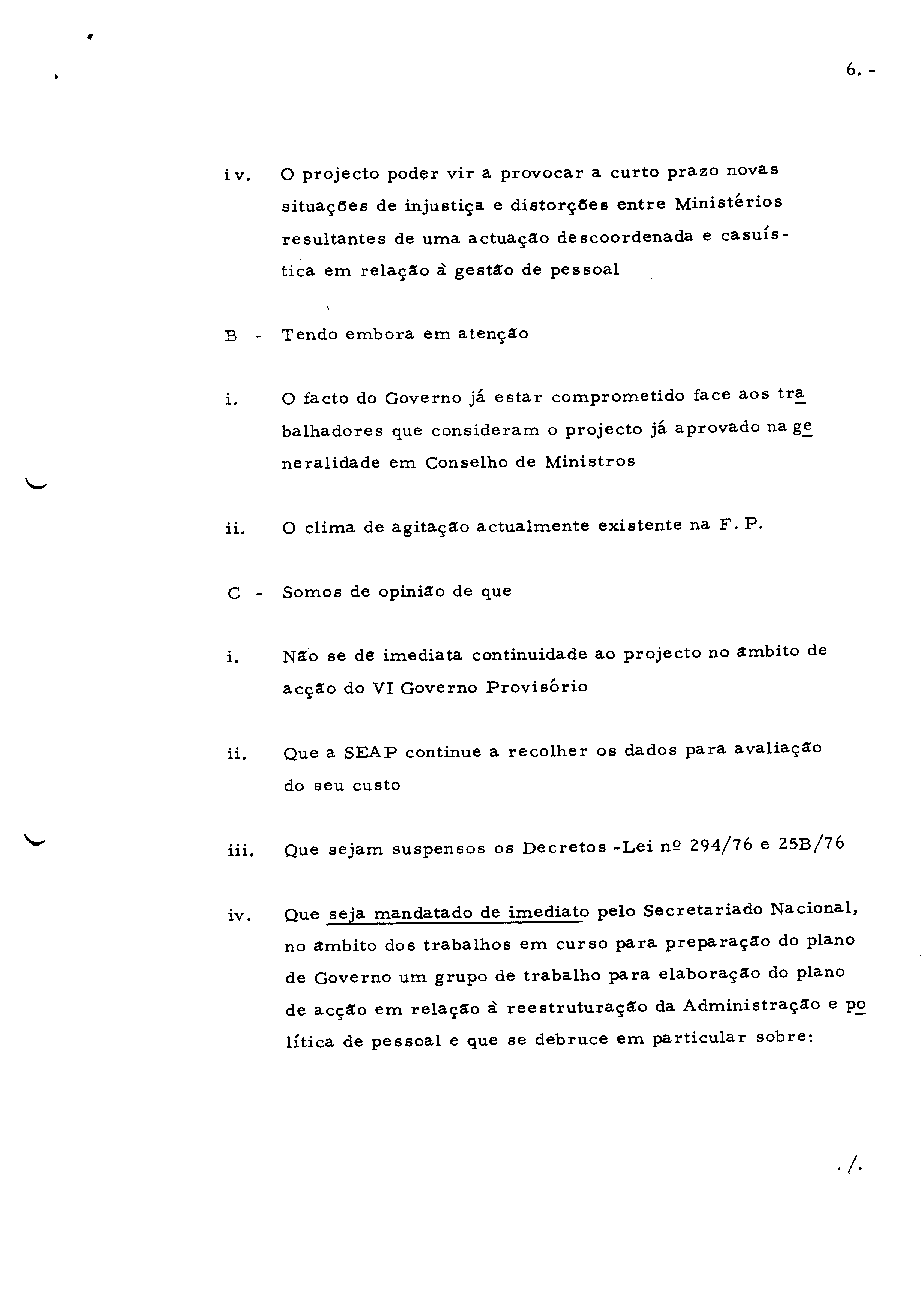 6. -

iv. O projecto poder vir a provocar a curto prazo novas situações de injustiça e distorções entre Ministérios resultantes de uma actuação descoordenada e casuística em relação à gestão de pessoal

B - Tendo embora em atenção

i. O facto do Governo já estar comprometido face aos trabalhadores que consideram o projecto já aprovado na generalidade em Conselho de Ministros

ii. O clima de agitação actualmente existente na F. P.

C - Somos de opinião de que

i. Não se dê imediata continuidade ao projecto no âmbito de acção do VI Governo Provisório

ii. Que a SEAP continue a recolher os dados para avaliação do seu custo

iii. Que sejam suspensos os Decretos -Lei nº 294/76 e 25B/76

iv. Que seja mandatado de imediato pelo Secretariado Nacional, no âmbito dos trabalhos em curso para preparação do plano de Governo um grupo de trabalho para elaboração do plano de acção em relação à reestruturação da Administração e política de pessoal e que se debruce em particular sobre:

./.